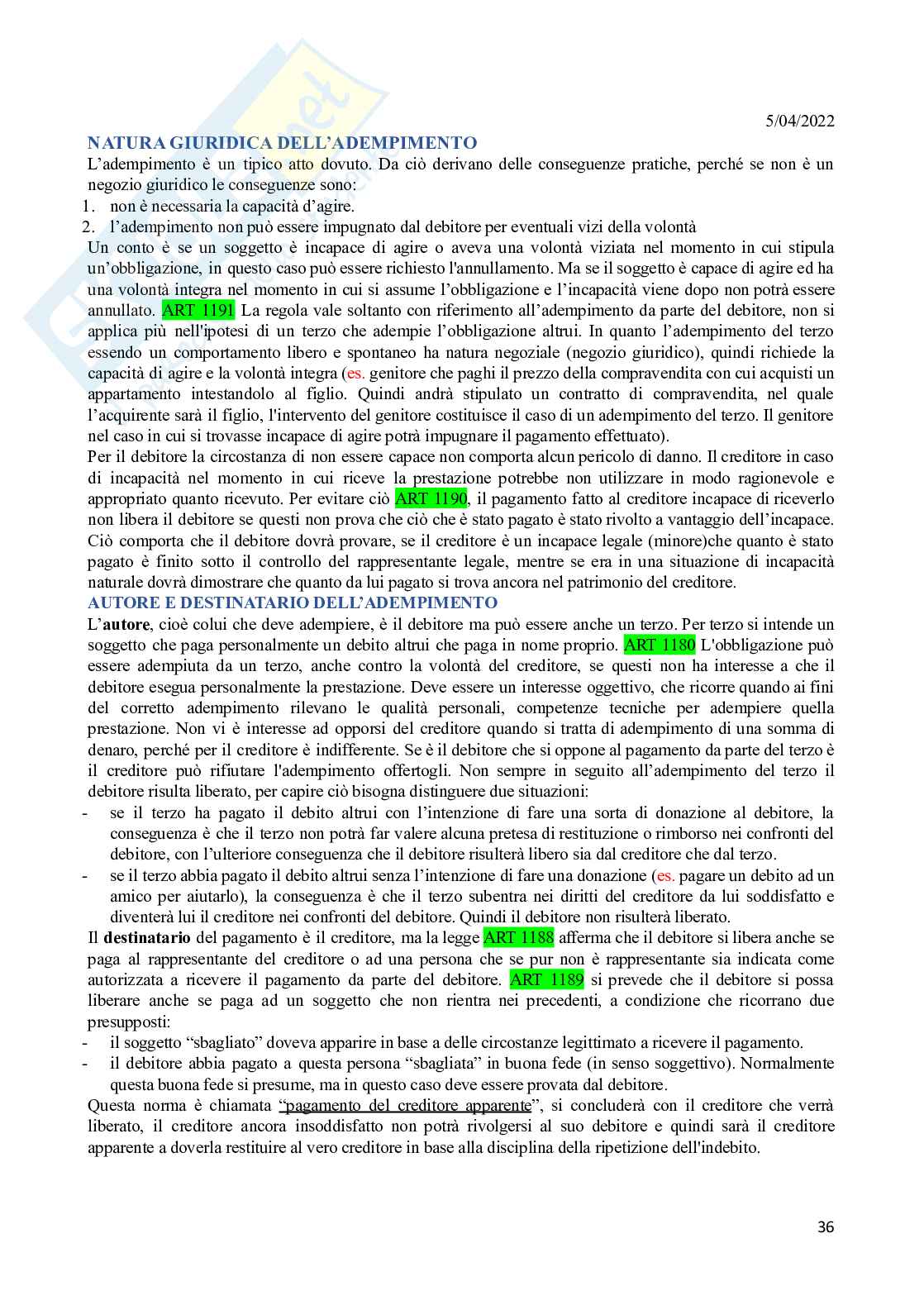 5/04/2022

NATURA GIURIDICA DELL'ADEMPIMENTO

L'adempimento è un tipico atto dovuto. Da ciò derivano delle conseguenze pratiche, perché se non è un negozio giuridico le conseguenze sono:
1. non è necessaria la capacità d'agire.
2. l'adempimento non può essere impugnato dal debitore per eventuali vizi della volontà

Un conto è se un soggetto è incapace di agire o aveva una volontà viziata nel momento in cui stipula un'obbligazione, in questo caso può essere richiesto l'annullamento. Ma se il soggetto è capace di agire ed ha una volontà integra nel momento in cui si assume l'obbligazione e l'incapacità viene dopo non potrà essere annullato. ART 1191 La regola vale soltanto con riferimento all'adempimento da parte del debitore, non si applica più nell'ipotesi di un terzo che adempie l'obbligazione altrui. In quanto l'adempimento del terzo essendo un comportamento libero e spontaneo ha natura negoziale (negozio giuridico), quindi richiede la capacità di agire e la volontà integra (es. genitore che paghi il prezzo della compravendita con cui acquisti un appartamento intestandolo al figlio. Quindi andrà stipulato un contratto di compravendita, nel quale l'acquirente sarà il figlio, l'intervento del genitore costituisce il caso di un adempimento del terzo. Il genitore nel caso in cui si trovasse incapace di agire potrà impugnare il pagamento effettuato).

Per il debitore la circostanza di non essere capace non comporta alcun pericolo di danno. Il creditore in caso di incapacità nel momento in cui riceve la prestazione potrebbe non utilizzare in modo ragionevole e appropriato quanto ricevuto. Per evitare ciò ART 1190, il pagamento fatto al creditore incapace di riceverlo non libera il debitore se questi non prova che ciò che è stato pagato è stato rivolto a vantaggio dell'incapace. Ciò comporta che il debitore dovrà provare, se il creditore è un incapace legale (minore)che quanto è stato pagato è finito sotto il controllo del rappresentante legale, mentre se era in una situazione di incapacità naturale dovrà dimostrare che quanto da lui pagato si trova ancora nel patrimonio del creditore.

AUTORE E DESTINATARIO DELL'ADEMPIMENTO

L'autore, cioè colui che deve adempiere, è il debitore ma può essere anche un terzo. Per terzo si intende un soggetto che paga personalmente un debito altrui che paga in nome proprio. ART 1180 L'obbligazione può essere adempiuta da un terzo, anche contro la volontà del creditore, se questi non ha interesse a che il debitore esegua personalmente la prestazione. Deve essere un interesse oggettivo, che ricorre quando ai fini del corretto adempimento rilevano le qualità personali, competenze tecniche per adempiere quella prestazione. Non vi è interesse ad opporsi del creditore quando si tratta di adempimento di una somma di denaro, perché per il creditore è indifferente. Se è il debitore che si oppone al pagamento da parte del terzo è il creditore può rifiutare l'adempimento offertogli. Non sempre in seguito all'adempimento del terzo il debitore risulta liberato, per capire ciò bisogna distinguere due situazioni:
- se il terzo ha pagato il debito altrui con l'intenzione di fare una sorta di donazione al debitore, la conseguenza è che il terzo non potrà far valere alcuna pretesa di restituzione o rimborso nei confronti del debitore, con l'ulteriore conseguenza che il debitore risulterà libero sia dal creditore che dal terzo.
- se il terzo abbia pagato il debito altrui senza l'intenzione di fare una donazione (es. pagare un debito ad un amico per aiutarlo), la conseguenza è che il terzo subentra nei diritti del creditore da lui soddisfatto e diventerà lui il creditore nei confronti del debitore. Quindi il debitore non risulterà liberato.

Il destinatario del pagamento è il creditore, ma la legge ART 1188 afferma che il debitore si libera anche se paga al rappresentante del creditore o ad una persona che se pur non è rappresentante sia indicata come autorizzata a ricevere il pagamento da parte del debitore. ART 1189 si prevede che il debitore si possa liberare anche se paga ad un soggetto che non rientra nei precedenti, a condizione che ricorrano due presupposti:
- il soggetto "sbagliato" doveva apparire in base a delle circostanze legittimato a ricevere il pagamento.
- il debitore abbia pagato a questa persona "sbagliata" in buona fede (in senso soggettivo). Normalmente questa buona fede si presume, ma in questo caso deve essere provata dal debitore.

Questa norma è chiamata "pagamento del creditore apparente", si concluderà con il creditore che verrà liberato, il creditore ancora insoddisfatto non potrà rivolgersi al suo debitore e quindi sarà il creditore apparente a doverla restituire al vero creditore in base alla disciplina della ripetizione dell'indebito.

36